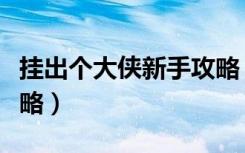 挂出个大侠新手攻略
略）